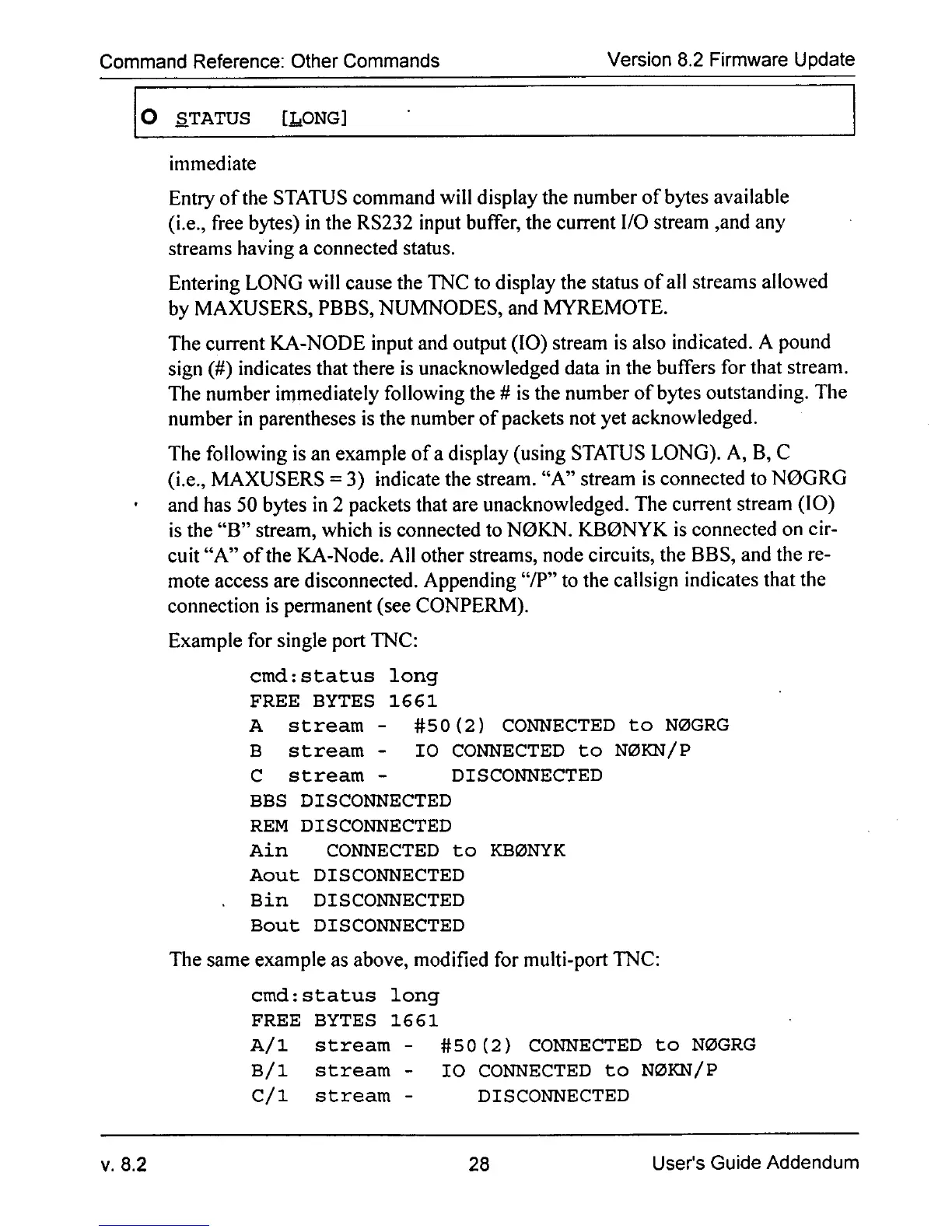 Command Reference: Other Commands

Version 8.2 Firmware Update

O STATUS [LONG]

immediate

Entry of the STATUS command will display the number of bytes available (i.e., free bytes) in the RS232 input buffer, the current I/O stream ,and any streams having a connected status.

Entering LONG will cause the TNC to display the status of all streams allowed by MAXUSERS, PBBS, NUMNODES, and MYREMOTE.

The current KA-NODE input and output (IO) stream is also indicated. A pound sign (#) indicates that there is unacknowledged data in the buffers for that stream. The number immediately following the # is the number of bytes outstanding. The number in parentheses is the number of packets not yet acknowledged.

The following is an example of a display (using STATUS LONG). A, B, C (i.e., MAXUSERS = 3) indicate the stream. “A” stream is connected to NØGRG and has 50 bytes in 2 packets that are unacknowledged. The current stream (IO) is the “B” stream, which is connected to NØKN. KBØNYK is connected on circuit “A” of the KA-Node. All other streams, node circuits, the BBS, and the remote access are disconnected. Appending “/P” to the callsign indicates that the connection is permanent (see CONPERM).

Example for single port TNC:

cmd:status long
FREE BYTES 1661
A stream - #50(2) CONNECTED to NØGRG
B stream - IO CONNECTED to NØKN/P
C stream - DISCONNECTED
BBS DISCONNECTED
REM DISCONNECTED
Ain CONNECTED to KBØNYK
Aout DISCONNECTED
Bin DISCONNECTED
Bout DISCONNECTED

The same example as above, modified for multi-port TNC:

cmd:status long
FREE BYTES 1661
A/1 stream - #50(2) CONNECTED to NØGRG
B/1 stream - IO CONNECTED to NØKN/P
C/1 stream - DISCONNECTED

v. 8.2

28

User's Guide Addendum